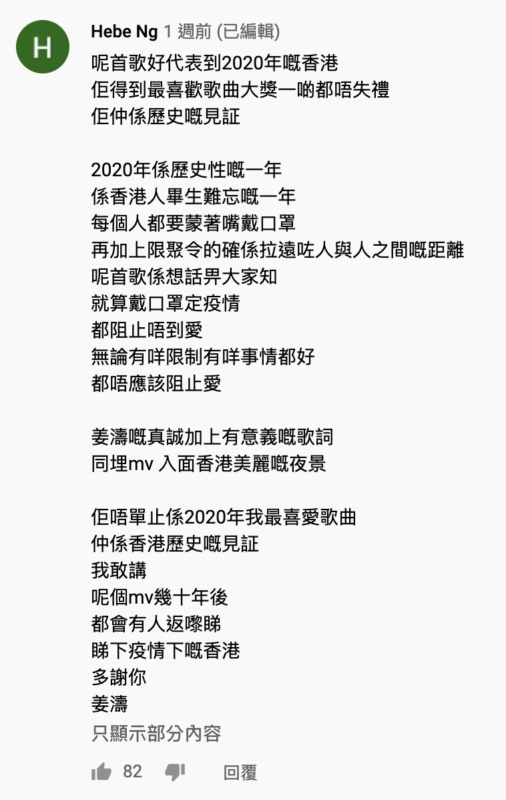 H

Hebe Ng 1 週前 (已編輯)

呢首歌好代表到2020年嘅香港
佢得到最喜歡歌曲大獎一啲都唔失禮
佢仲係歷史嘅見証

2020年係歷史性嘅一年
係香港人畢生難忘嘅一年
每個人都要蒙著嘴戴口罩
再加上限聚令的確係拉遠咗人與人之間嘅距離
呢首歌係想話畀大家知
就算戴口罩定疫情
都阻止唔到愛
無論有咩限制有咩事情都好
都唔應該阻止愛

姜濤嘅真誠加上有意義嘅歌詞
同埋mv 入面香港美麗嘅夜景

佢唔單止係2020年我最喜愛歌曲
仲係香港歷史嘅見証
我敢講
呢個mv幾十年後
都會有人返嚟睇
睇下疫情下嘅香港
多謝你
姜濤
只顯示部分內容

82 回覆